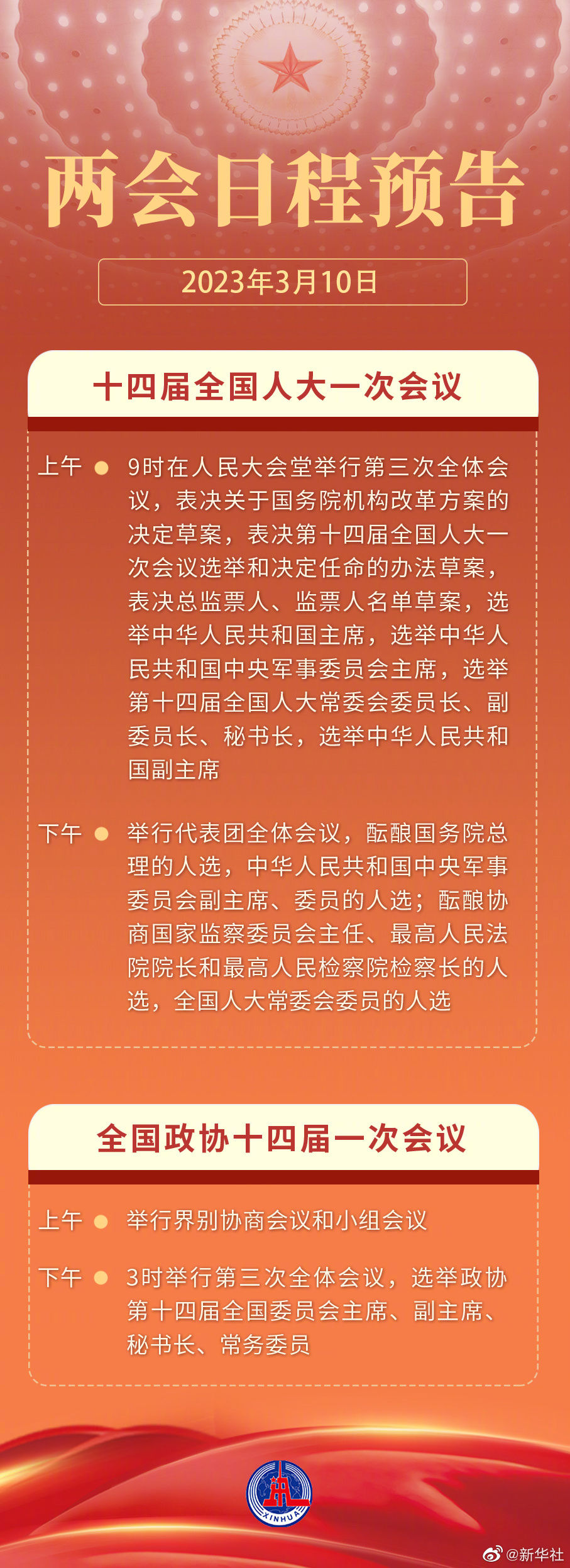 两会日程预告

2023年3月10日

十四届全国人大一次会议

上午 9时在人民大会堂举行第三次全体会议，表决关于国务院机构改革方案的决定草案，表决第十四届全国人大一次会议选举和决定任命的办法草案，表决总监票人、监票人名单草案，选举中华人民共和国主席，选举中华人民共和国中央军事委员会主席，选举第十四届全国人大常委会委员长、副委员长、秘书长，选举中华人民共和国副主席

下午 举行代表团全体会议，酝酿国务院总理的人选，中华人民共和国中央军事委员会副主席、委员的人选；酝酿协商国家监察委员会主任、最高人民法院院长和最高人民检察院检察长的人选，全国人大常委会委员的人选

全国政协十四届一次会议

上午 举行界别协商会议和小组会议

下午 3时举行第三次全体会议，选举政协第十四届全国委员会主席、副主席、秘书长、常务委员

XINHUA

@新华社